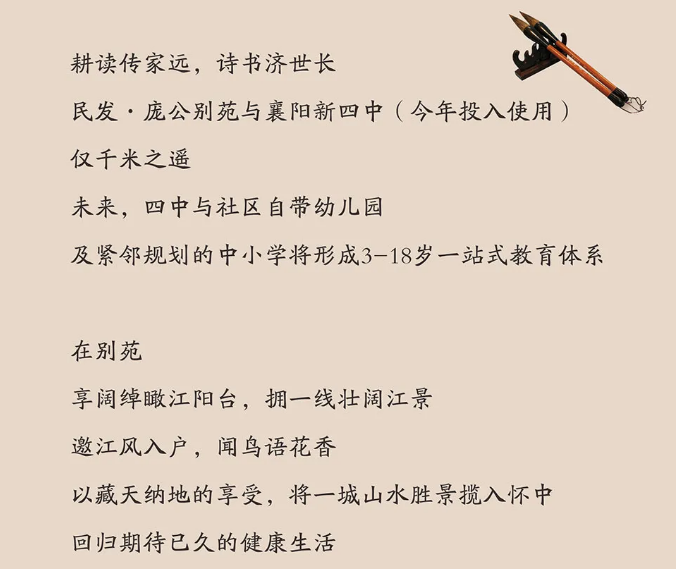 耕读传家远，诗书济世长

民发·庞公别苑与襄阳新四中（今年投入使用）

仅千米之遥

未来，四中与社区自带幼儿园

及紧邻规划的中小学将形成3-18岁一站式教育体系

在别苑

享阔绰瞰江阳台，拥一线壮阔江景

邀江风入户，闻鸟语花香

以藏天纳地的享受，将一城山水胜景揽入怀中

回归期待已久的健康生活